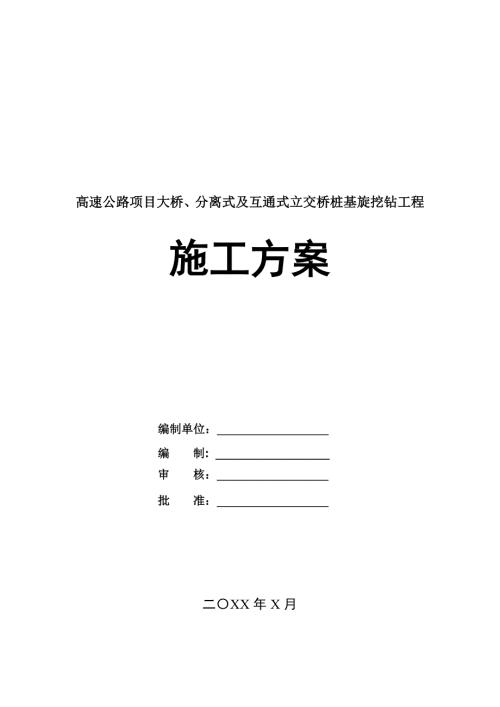 高速公路项目大桥、分离式及互通式立交桥桩基旋挖钻工程

施工方案

编制单位：

编　　制：

审　　核：

批　　准：

二〇XX 年 X 月